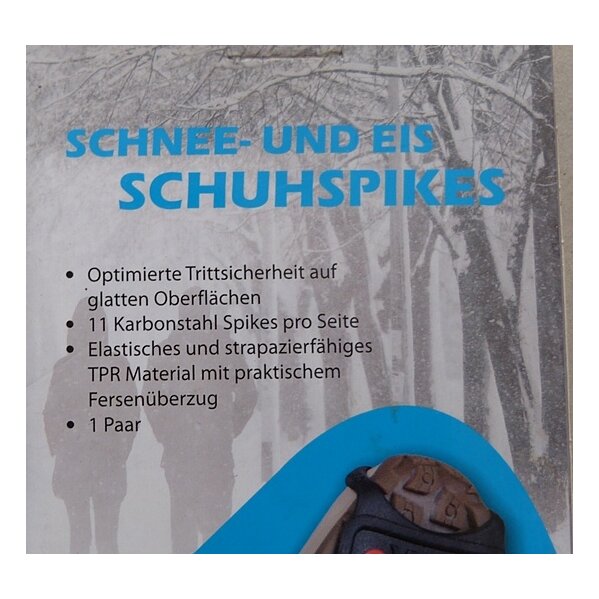 SCHNEE- UND EIS
SCHUHSPIKES

• Optimierte Trittsicherheit auf glatten Oberflächen
• 11 Karbonstahl Spikes pro Seite
• Elastisches und strapazierfähiges TPR Material mit praktischem Fersenüberzug
• 1 Paar